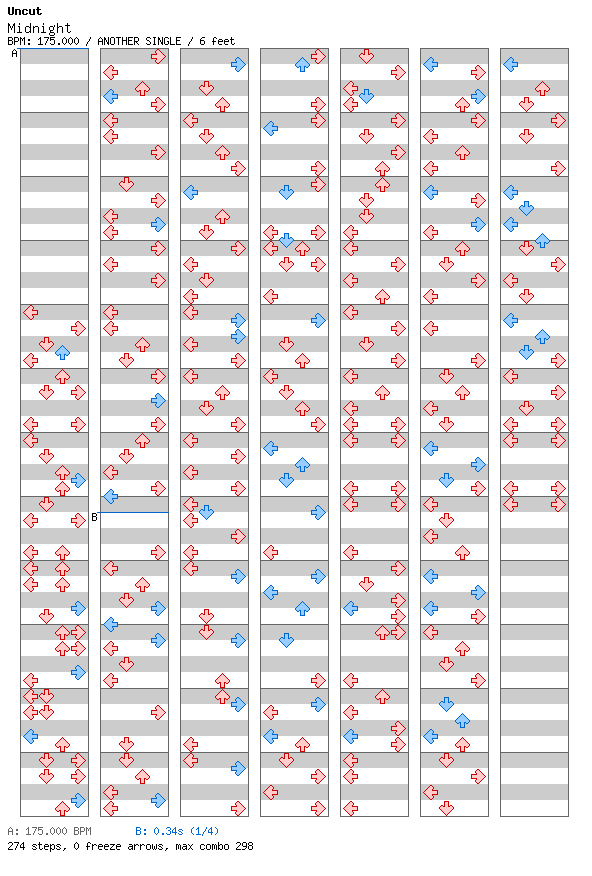 Uncut
Midnight
BPM: 175.000 / ANOTHER SINGLE / 6 feet

A

B

A: 175.000 BPM B: 0.34s (1/4)
274 steps, 0 freeze arrows, max combo 298